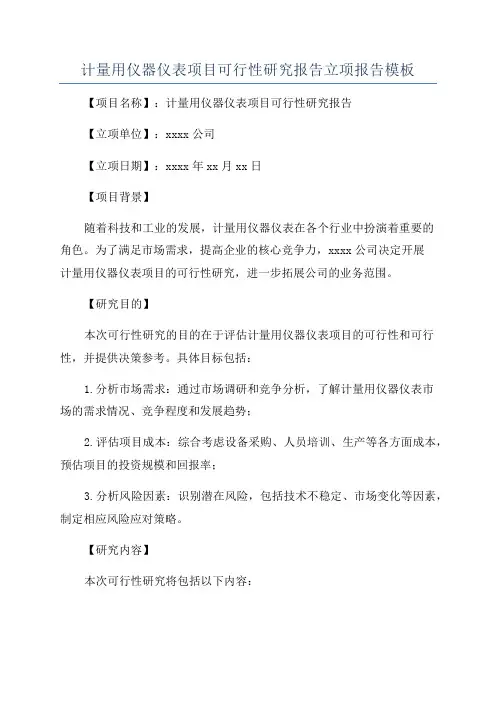 计量用仪器仪表项目可行性研究报告立项报告模板

【项目名称】：计量用仪器仪表项目可行性研究报告

【立项单位】：xxxx 公司

【立项日期】：xxxx 年 xx 月 xx 日

【项目背景】

随着科技和工业的发展，计量用仪器仪表在各个行业中扮演着重要的角色。为了满足市场需求，提高企业的核心竞争力，xxxx 公司决定开展计量用仪器仪表项目的可行性研究，进一步拓展公司的业务范围。

【研究目的】

本次可行性研究的目的在于评估计量用仪器仪表项目的可行性和可行性，并提供决策参考。具体目标包括：

1. 分析市场需求：通过市场调研和竞争分析，了解计量用仪器仪表市场的需求情况、竞争程度和发展趋势；

2. 评估项目成本：综合考虑设备采购、人员培训、生产等各方面成本，预估项目的投资规模和回报率；

3. 分析风险因素：识别潜在风险，包括技术不稳定、市场变化等因素，制定相应风险应对策略。

【研究内容】

本次可行性研究将包括以下内容：